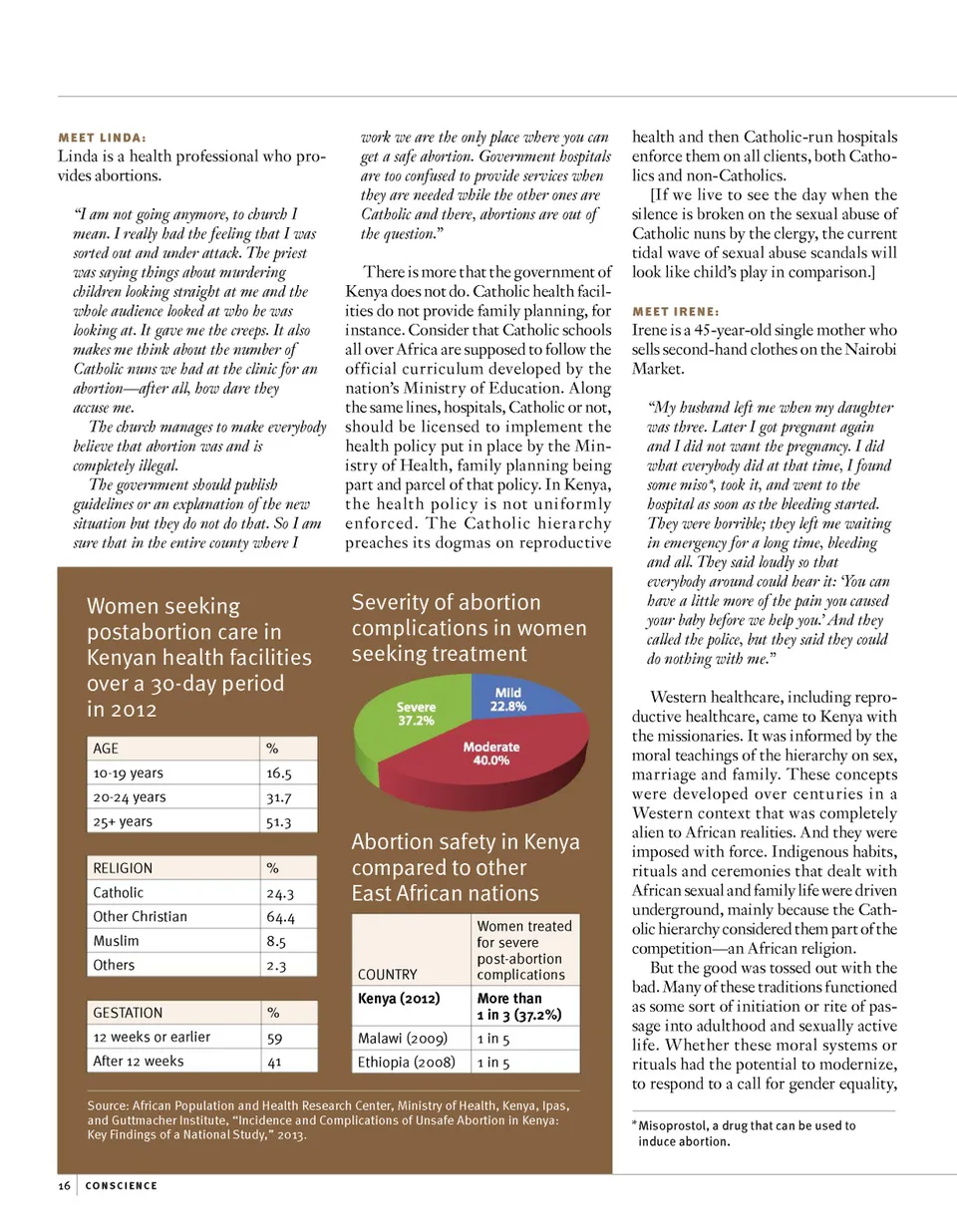 MEET LINDA:
Linda is a health professional who provides abortions.

"I am not going anymore, to church I mean. I really had the feeling that I was sorted out and under attack. The priest was saying things about murdering children looking straight at me and the whole audience looked at who he was looking at. It gave me the creeps. It also makes me think about the number of Catholic nuns we had at the clinic for an abortion—after all, how dare they accuse me.

The church manages to make everybody believe that abortion was and is completely illegal.

The government should publish guidelines or an explanation of the new situation but they do not do that. So I am sure that in the entire county where I work we are the only place where you can get a safe abortion. Government hospitals are too confused to provide services when they are needed while the other ones are Catholic and there, abortions are out of the question."

There is more that the government of Kenya does not do. Catholic health facilities do not provide family planning, for instance. Consider that Catholic schools all over Africa are supposed to follow the official curriculum developed by the nation's Ministry of Education. Along the same lines, hospitals, Catholic or not, should be licensed to implement the health policy put in place by the Ministry of Health, family planning being part and parcel of that policy. In Kenya, the health policy is not uniformly enforced. The Catholic hierarchy preaches its dogmas on reproductive health and then Catholic-run hospitals enforce them on all clients, both Catholics and non-Catholics.

[If we live to see the day when the silence is broken on the sexual abuse of Catholic nuns by the clergy, the current tidal wave of sexual abuse scandals will look like child's play in comparison.]

MEET IRENE:
Irene is a 45-year-old single mother who sells second-hand clothes on the Nairobi Market.

"My husband left me when my daughter was three. Later I got pregnant again and I did not want the pregnancy. I did what everybody did at that time, I found some miso*, took it, and went to the hospital as soon as the bleeding started. They were horrible; they left me waiting in emergency for a long time, bleeding and all. They said loudly so that everybody around could hear it: 'You can have a little more of the pain you caused your baby before we help you.' And they called the police, but they said they could do nothing with me."

Western healthcare, including reproductive healthcare, came to Kenya with the missionaries. It was informed by the moral teachings of the hierarchy on sex, marriage and family. These concepts were developed over centuries in a Western context that was completely alien to African realities. And they were imposed with force. Indigenous habits, rituals and ceremonies that dealt with African sexual and family life were driven underground, mainly because the Catholic hierarchy considered them part of the competition—an African religion.

But the good was tossed out with the bad. Many of these traditions functioned as some sort of initiation or rite of passage into adulthood and sexually active life. Whether these moral systems or rituals had the potential to modernize, to respond to a call for gender equality,

*Misoprostol, a drug that can be used to induce abortion.

Women seeking postabortion care in Kenyan health facilities over a 30-day period in 2012

| AGE | % |
|---|---|
| 10-19 years | 16.5 |
| 20-24 years | 31.7 |
| 25+ years | 51.3 |

| RELIGION | % |
|---|---|
| Catholic | 24.3 |
| Other Christian | 64.4 |
| Muslim | 8.5 |
| Others | 2.3 |

| GESTATION | % |
|---|---|
| 12 weeks or earlier | 59 |
| After 12 weeks | 41 |

Severity of abortion complications in women seeking treatment

Severe 37.2%
Mild 22.8%
Moderate 40.0%

Abortion safety in Kenya compared to other East African nations

| COUNTRY | Women treated for severe post-abortion complications |
|---|---|
| Kenya (2012) | More than 1 in 3 (37.2%) |
| Malawi (2009) | 1 in 5 |
| Ethiopia (2008) | 1 in 5 |

Source: African Population and Health Research Center, Ministry of Health, Kenya, Ipas, and Guttmacher Institute, "Incidence and Complications of Unsafe Abortion in Kenya: Key Findings of a National Study," 2013.

16 CONSCIENCE